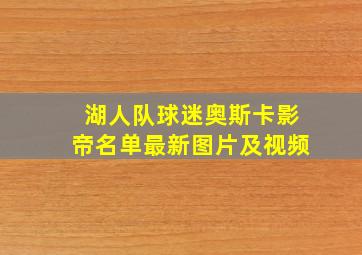 湖人队球迷奥斯卡影帝名单最新图片及视频